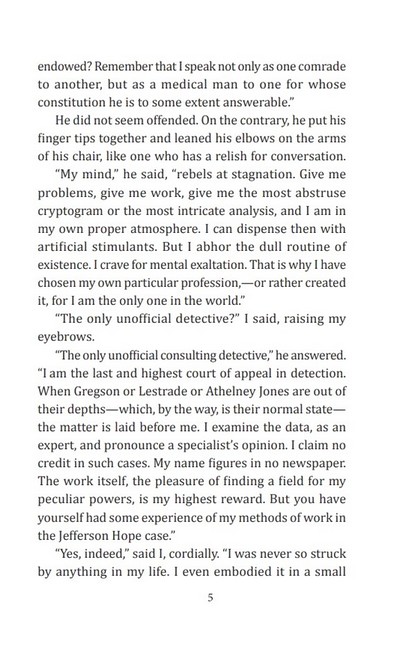 endowed? Remember that I speak not only as one comrade to another, but as a medical man to one for whose constitution he is to some extent answerable."

He did not seem offended. On the contrary, he put his finger tips together and leaned his elbows on the arms of his chair, like one who has a relish for conversation.

"My mind," he said, "rebels at stagnation. Give me problems, give me work, give me the most abstruse cryptogram or the most intricate analysis, and I am in my own proper atmosphere. I can dispense then with artificial stimulants. But I abhor the dull routine of existence. I crave for mental exaltation. That is why I have chosen my own particular profession,—or rather created it, for I am the only one in the world."

"The only unofficial detective?" I said, raising my eyebrows.

"The only unofficial consulting detective," he answered. "I am the last and highest court of appeal in detection. When Gregson or Lestrade or Athelney Jones are out of their depths—which, by the way, is their normal state—the matter is laid before me. I examine the data, as an expert, and pronounce a specialist's opinion. I claim no credit in such cases. My name figures in no newspaper. The work itself, the pleasure of finding a field for my peculiar powers, is my highest reward. But you have yourself had some experience of my methods of work in the Jefferson Hope case."

"Yes, indeed," said I, cordially. "I was never so struck by anything in my life. I even embodied it in a small

5